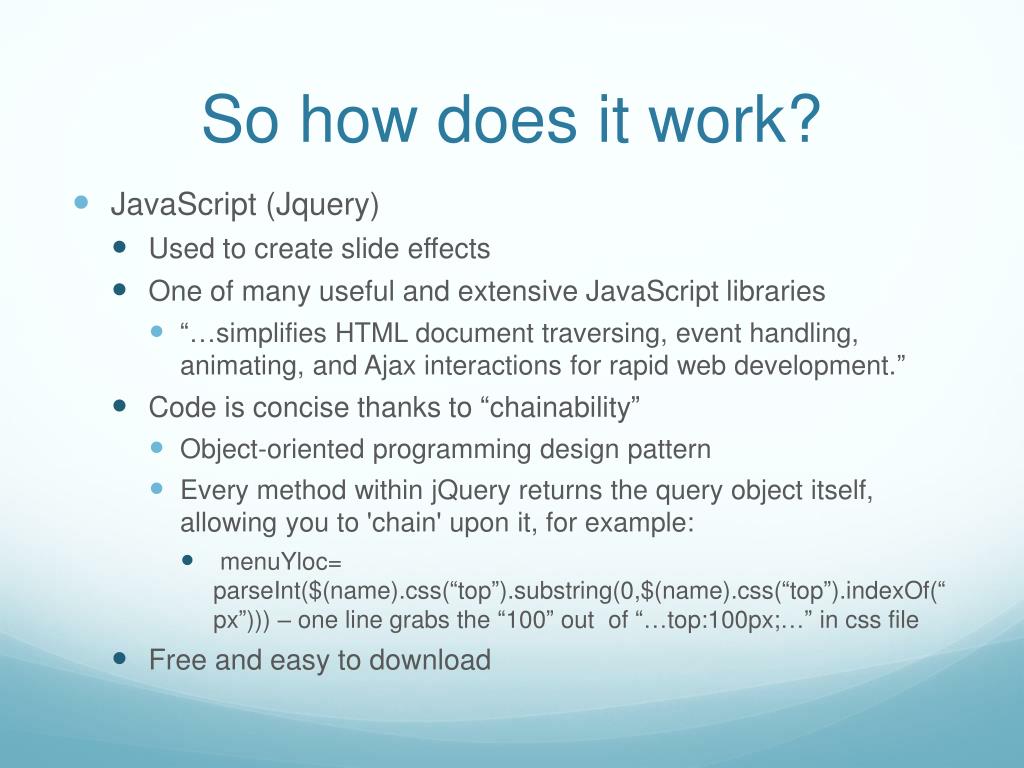 So how does it work?

JavaScript (Jquery)

Used to create slide effects

One of many useful and extensive JavaScript libraries

“…simplifies HTML document traversing, event handling, animating, and Ajax interactions for rapid web development.”

Code is concise thanks to “chainability”

Object-oriented programming design pattern

Every method within jQuery returns the query object itself, allowing you to 'chain' upon it, for example:

menuYloc= parseInt($(name).css(“top”).substring(0,$(name).css(“top”).indexOf(“px”))) – one line grabs the “100” out of “…top:100px;…” in css file

Free and easy to download